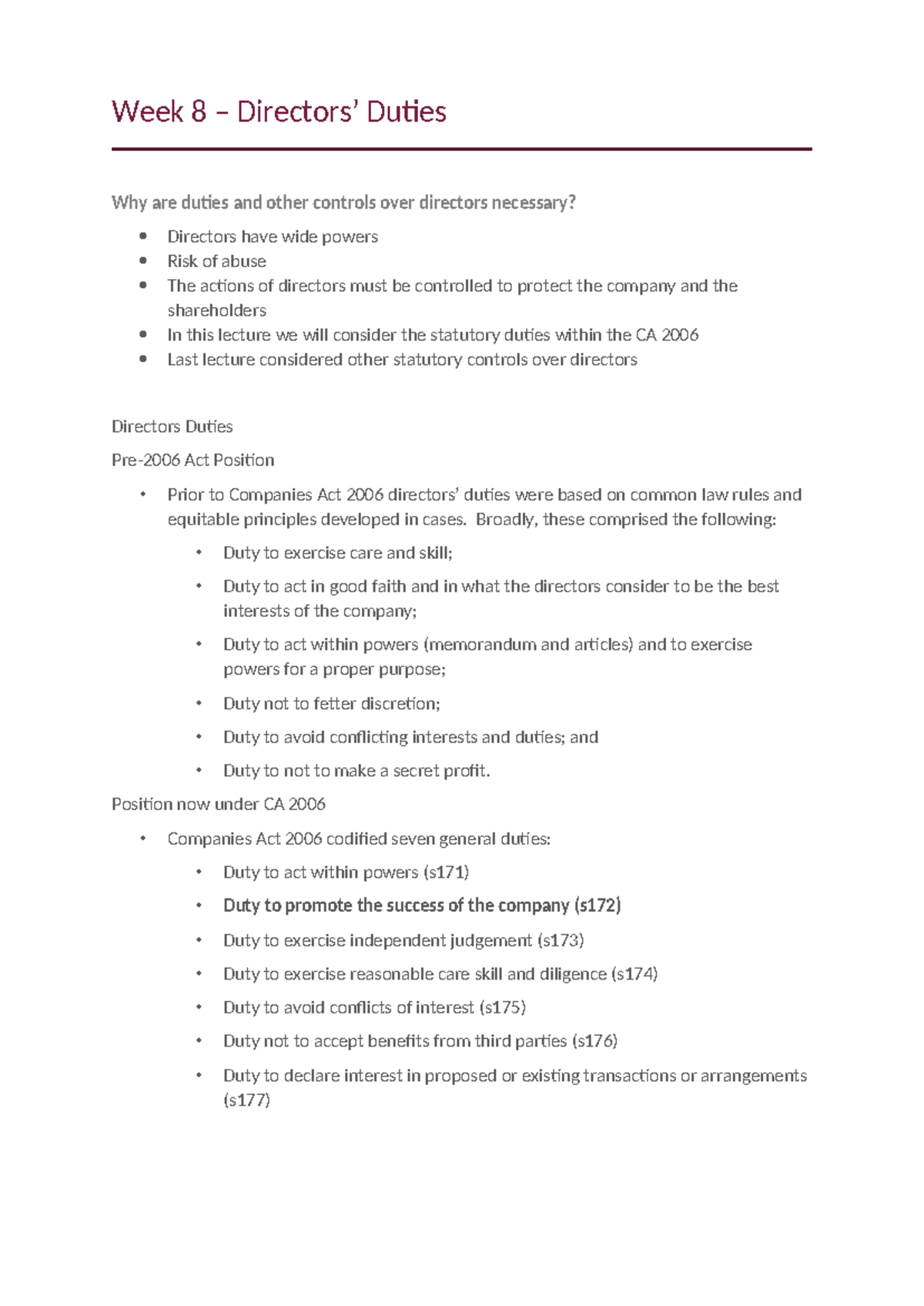 Week 8 – Directors' Duties

Why are duties and other controls over directors necessary?

• Directors have wide powers
• Risk of abuse
• The actions of directors must be controlled to protect the company and the shareholders
• In this lecture we will consider the statutory duties within the CA 2006
• Last lecture considered other statutory controls over directors

Directors Duties

Pre-2006 Act Position

• Prior to Companies Act 2006 directors' duties were based on common law rules and equitable principles developed in cases. Broadly, these comprised the following:
• Duty to exercise care and skill;
• Duty to act in good faith and in what the directors consider to be the best interests of the company;
• Duty to act within powers (memorandum and articles) and to exercise powers for a proper purpose;
• Duty not to fetter discretion;
• Duty to avoid conflicting interests and duties; and
• Duty to not to make a secret profit.

Position now under CA 2006

• Companies Act 2006 codified seven general duties:
• Duty to act within powers (s171)
• Duty to promote the success of the company (s172)
• Duty to exercise independent judgement (s173)
• Duty to exercise reasonable care skill and diligence (s174)
• Duty to avoid conflicts of interest (s175)
• Duty not to accept benefits from third parties (s176)
• Duty to declare interest in proposed or existing transactions or arrangements (s177)